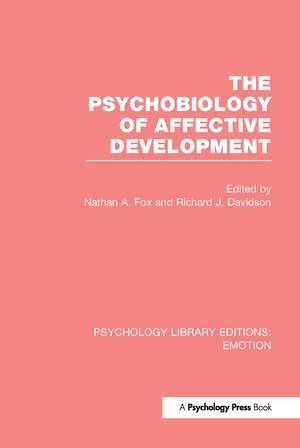 THE PSYCHOBIOLOGY OF AFFECTIVE DEVELOPMENT

Edited by
Nathan A. Fox and Richard J. Davidson

PSYCHOLOGY LIBRARY EDITIONS: EMOTION

A Psychology Press Book